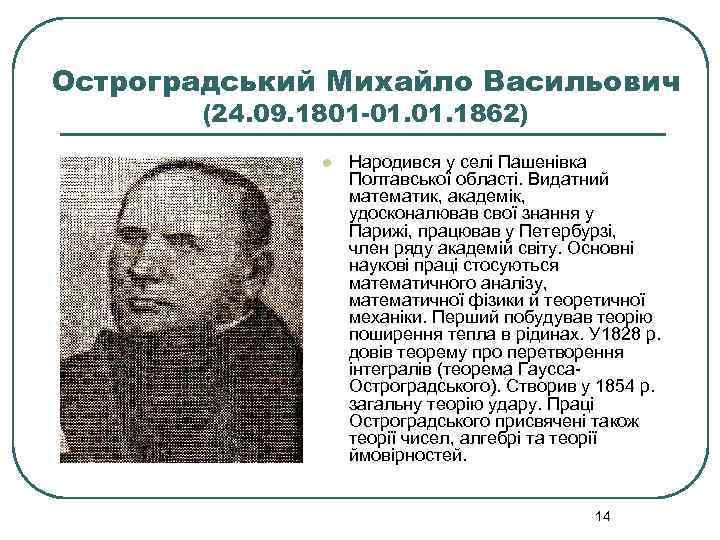 Остроградський Михайло Васильович (24.09.1801-01.01.1862)

Народився у селі Пашенівка Полтавської області. Видатний математик, академік, удосконалював свої знання у Парижі, працював у Петербурзі, член ряду академій світу. Основні наукові праці стосуються математичного аналізу, математичної фізики й теоретичної механіки. Перший побудував теорію поширення тепла в рідинах. У1828 р. довів теорему про перетворення інтегралів (теорема Гаусса-Остроградського). Створив у 1854 р. загальну теорію удару. Праці Остроградського присвячені також теорії чисел, алгебрі та теорії ймовірностей.

14